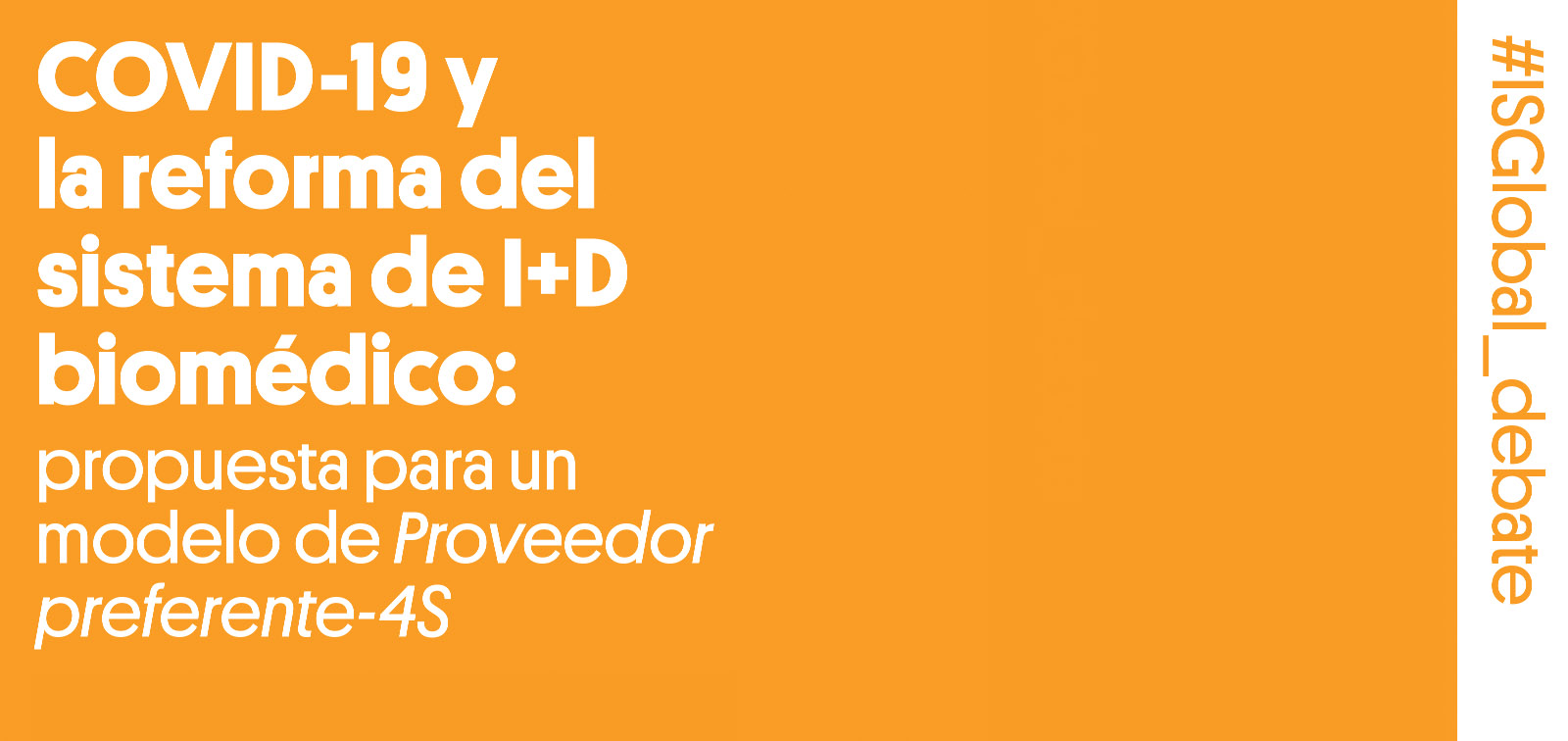 COVID-19 y la reforma del sistema de I+D biomédico:

propuesta para un modelo de Proveedor preferente-4S

#ISGlobal_debate